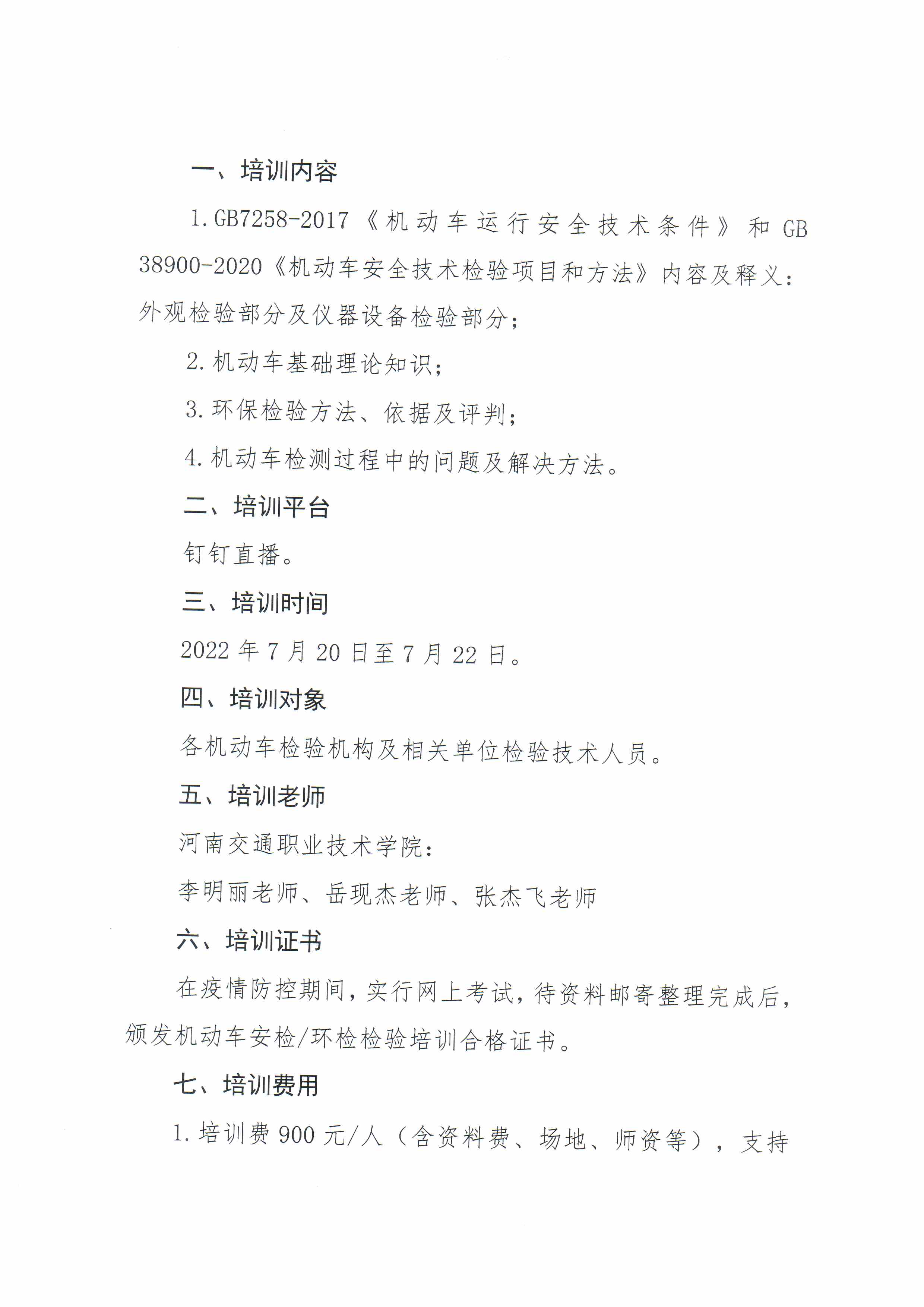 一、培训内容

1. GB7258-2017《机动车运行安全技术条件》和 GB 38900-2020《机动车安全技术检验项目和方法》内容及释义：外观检验部分及仪器设备检验部分；

2. 机动车基础理论知识；

3. 环保检验方法、依据及评判；

4. 机动车检测过程中的问题及解决方法。

二、培训平台

钉钉直播。

三、培训时间

2022 年 7 月 20 日至 7 月 22 日。

四、培训对象

各机动车检验机构及相关单位检验技术人员。

五、培训老师

河南交通职业技术学院：

李明丽老师、岳现杰老师、张杰飞老师

六、培训证书

在疫情防控期间，实行网上考试，待资料邮寄整理完成后，颁发机动车安检/环检检验培训合格证书。

七、培训费用

1. 培训费 900 元/人（含资料费、场地、师资等），支持